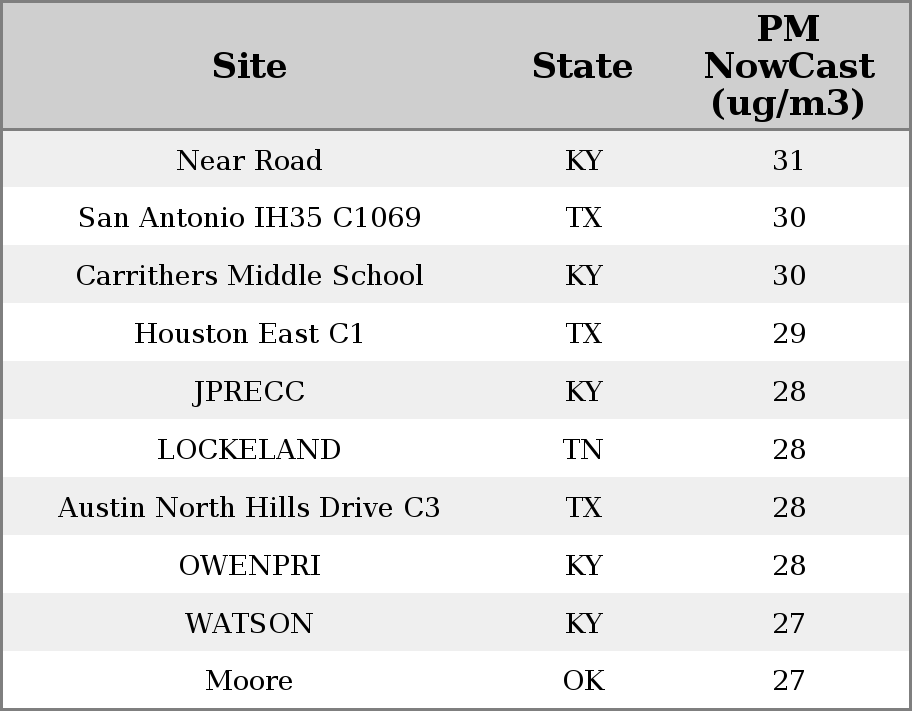 | Site | State | PM NowCast (ug/m3) |
|---|---|---|
| Near Road | KY | 31 |
| San Antonio IH35 C1069 | TX | 30 |
| Carrithers Middle School | KY | 30 |
| Houston East C1 | TX | 29 |
| JPRECC | KY | 28 |
| LOCKELAND | TN | 28 |
| Austin North Hills Drive C3 | TX | 28 |
| OWENPRI | KY | 28 |
| WATSON | KY | 27 |
| Moore | OK | 27 |